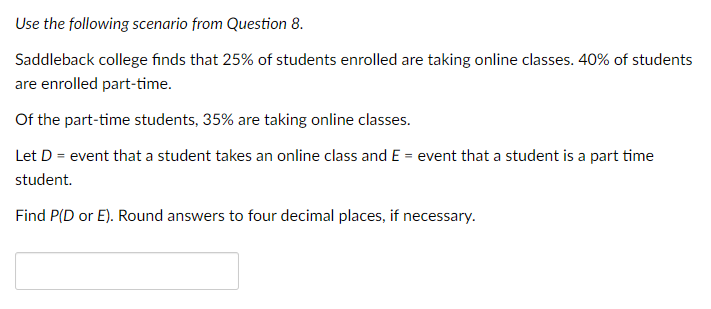 Use the following scenario from Question 8.

Saddleback college finds that 25% of students enrolled are taking online classes. 40% of students are enrolled part-time.

Of the part-time students, 35% are taking online classes.

Let $D$ = event that a student takes an online class and $E$ = event that a student is a part time student.

Find $P(D \text{ or } E)$. Round answers to four decimal places, if necessary.